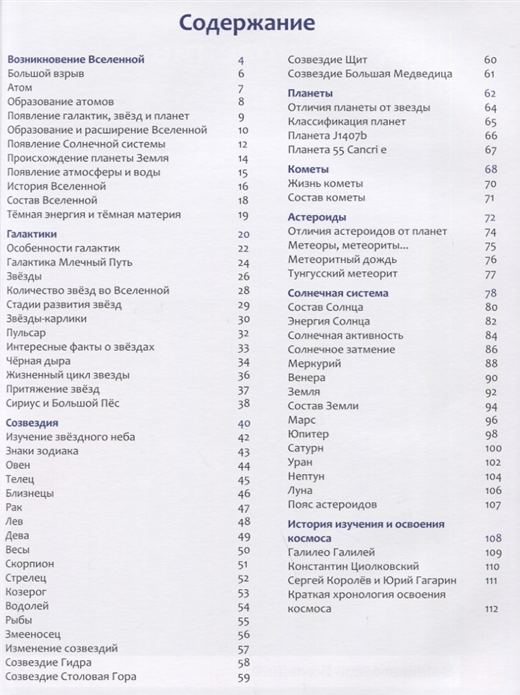 Содержание

Возникновение Вселенной 4
Большой взрыв 6
Атом 7
Образование атомов 8
Появление галактик, звёзд и планет 9
Образование и расширение Вселенной 10
Появление Солнечной системы 12
Происхождение планеты Земля 14
Появление атмосферы и воды 15
История Вселенной 16
Состав Вселенной 18
Тёмная энергия и тёмная материя 19

Галактики 20
Особенности галактик 22
Галактика Млечный Путь 24
Звёзды 26
Количество звёзд во Вселенной 28
Стадии развития звёзд 29
Звёзды-карлики 30
Пульсар 32
Интересные факты о звёздах 33
Чёрная дыра 34
Жизненный цикл звезды 36
Притяжение звёзд 37
Сириус и Большой Пёс 38

Созвездия 40
Изучение звёздного неба 42
Знаки зодиака 43
Овен 44
Телец 45
Близнецы 46
Рак 47
Лев 48
Дева 49
Весы 50
Скорпион 51
Стрелец 52
Козерог 53
Водолей 54
Рыбы 55
Змееносец 56
Изменение созвездий 57
Созвездие Гидра 58
Созвездие Столовая Гора 59
Созвездие Щит 60
Созвездие Большая Медведица 61

Планеты 62
Отличия планеты от звезды 64
Классификация планет 65
Планета J1407b 66
Планета 55 Cancri e 67

Кометы 68
Жизнь кометы 70
Состав кометы 71

Астероиды 72
Отличия астероидов от планет 74
Метеоры, метеориты... 75
Метеоритный дождь 76
Тунгусский метеорит 77

Солнечная система 78
Состав Солнца 80
Энергия Солнца 82
Солнечная активность 84
Солнечное затмение 86
Меркурий 88
Венера 90
Земля 92
Состав Земли 94
Марс 96
Юпитер 98
Сатурн 100
Уран 102
Нептун 104
Луна 106
Пояс астероидов 107

История изучения и освоения космоса 108
Галилео Галилей 109
Константин Циолковский 110
Сергей Королёв и Юрий Гагарин 111
Краткая хронология освоения космоса 112